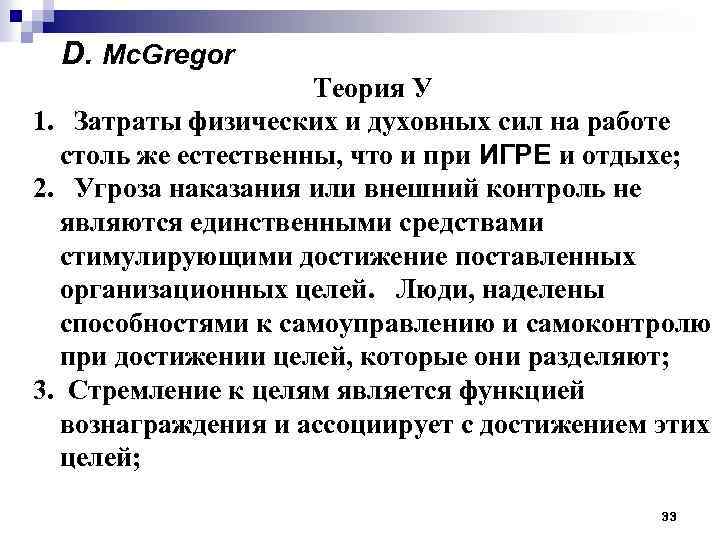 D. McGregor

Теория У

1. Затраты физических и духовных сил на работе столь же естественны, что и при ИГРЕ и отдыхе;

2. Угроза наказания или внешний контроль не являются единственными средствами стимулирующими достижение поставленных организационных целей. Люди, наделены способностями к самоуправлению и самоконтролю при достижении целей, которые они разделяют;

3. Стремление к целям является функцией вознаграждения и ассоциирует с достижением этих целей;

33